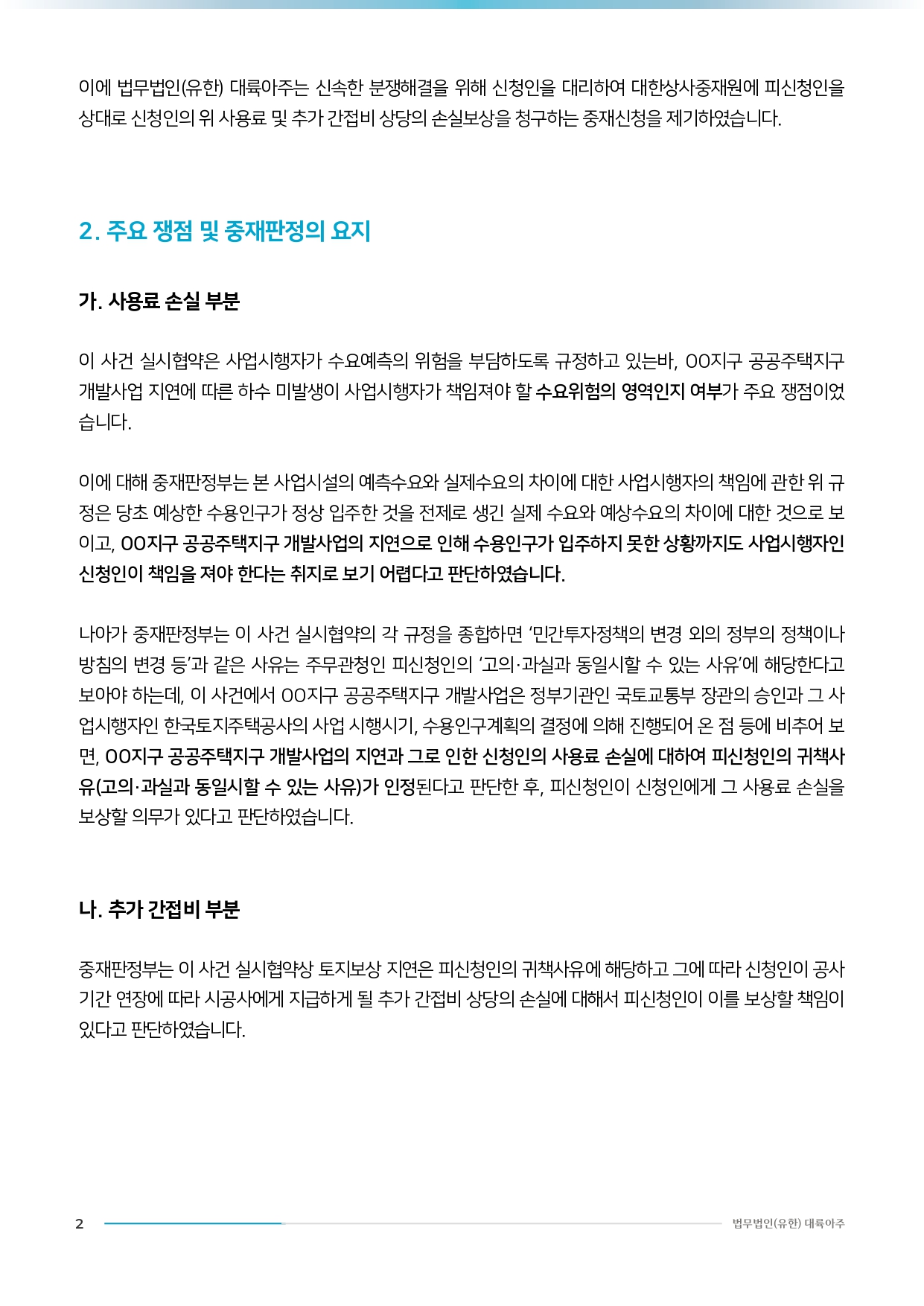 이에 법무법인(유한) 대륙아주는 신속한 분쟁해결을 위해 신청인을 대리하여 대한상사중재원에 피신청인을 상대로 신청인의 위 사용료 및 추가 간접비 상당의 손실보상을 청구하는 중재신청을 제기하였습니다.

2. 주요 쟁점 및 중재판정의 요지

가. 사용료 손실 부분

이 사건 실시협약은 사업시행자가 수요예측의 위험을 부담하도록 규정하고 있는바, OO지구 공공주택지구 개발사업 지연에 따른 하수 미발생이 사업시행자가 책임져야 할 수요위험의 영역인지 여부가 주요 쟁점이었습니다.

이에 대해 중재판정부는 본 사업시설의 예측수요와 실제수요의 차이에 대한 사업시행자의 책임에 관한 위 규정은 당초 예상한 수용인구가 정상 입주한 것을 전제로 생긴 실제 수요와 예상수요의 차이에 대한 것으로 보이고, OO지구 공공주택지구 개발사업의 지연으로 인해 수용인구가 입주하지 못한 상황까지도 사업시행자인 신청인이 책임을 져야 한다는 취지로 보기 어렵다고 판단하였습니다.

나아가 중재판정부는 이 사건 실시협약의 각 규정을 종합하면 '민간투자정책의 변경 외의 정부의 정책이나 방침의 변경 등'과 같은 사유는 주무관청인 피신청인의 '고의·과실과 동일시할 수 있는 사유'에 해당한다고 보아야 하는데, 이 사건에서 OO지구 공공주택지구 개발사업은 정부기관인 국토교통부 장관의 승인과 그 사업시행자인 한국토지주택공사의 사업 시행시기, 수용인구계획의 결정에 의해 진행되어 온 점 등에 비추어 보면, OO지구 공공주택지구 개발사업의 지연과 그로 인한 신청인의 사용료 손실에 대하여 피신청인의 귀책사유(고의·과실과 동일시할 수 있는 사유)가 인정된다고 판단한 후, 피신청인이 신청인에게 그 사용료 손실을 보상할 의무가 있다고 판단하였습니다.

나. 추가 간접비 부분

중재판정부는 이 사건 실시협약상 토지보상 지연은 피신청인의 귀책사유에 해당하고 그에 따라 신청인이 공사기간 연장에 따라 시공사에게 지급하게 될 추가 간접비 상당의 손실에 대해서 피신청인이 이를 보상할 책임이 있다고 판단하였습니다.

2

법무법인(유한) 대륙아주